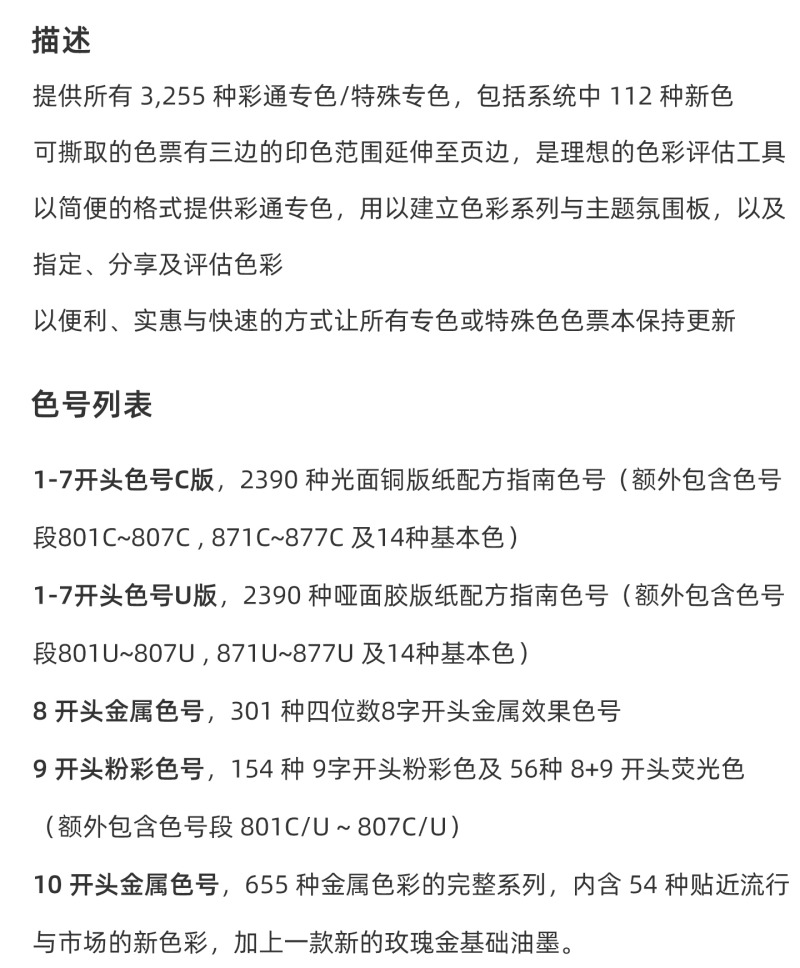 描述

提供所有 3,255 种彩通专色/特殊专色，包括系统中 112 种新色

可撕取的色票有三边的印色范围延伸至页边，是理想的色彩评估工具

以简便的格式提供彩通专色，用以建立色彩系列与主题氛围板，以及指定、分享及评估色彩

以便利、实惠与快速的方式让所有专色或特殊色色票本保持更新

色号列表

1-7开头色号C版，2390 种光面铜版纸配方指南色号（额外包含色号段801C~807C , 871C~877C 及14种基本色）

1-7开头色号U版，2390 种哑面胶版纸配方指南色号（额外包含色号段801U~807U , 871U~877U 及14种基本色）

8 开头金属色号，301 种四位数8字开头金属效果色号

9 开头粉彩色号，154 种 9字开头粉彩色及 56种 8+9 开头荧光色（额外包含色号段 801C/U ~ 807C/U）

10 开头金属色号，655 种金属色彩的完整系列，内含 54 种贴近流行与市场的新色彩，加上一款新的玫瑰金基础油墨。